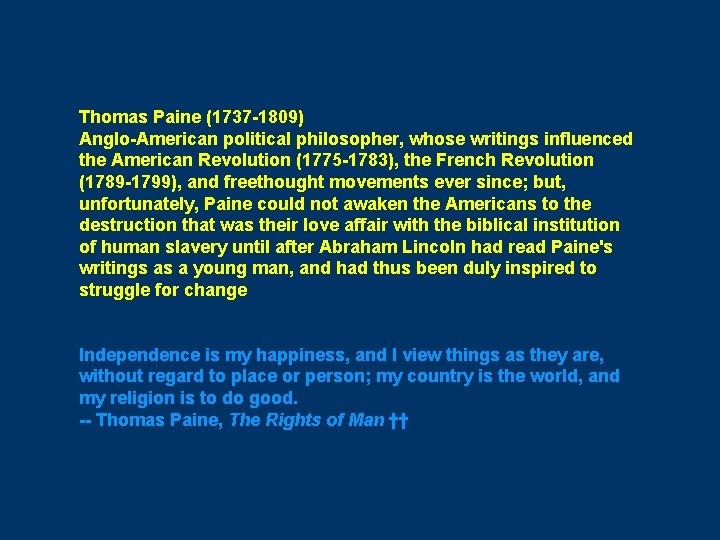 Thomas Paine (1737-1809)
Anglo-American political philosopher, whose writings influenced the American Revolution (1775-1783), the French Revolution (1789-1799), and freethought movements ever since; but, unfortunately, Paine could not awaken the Americans to the destruction that was their love affair with the biblical institution of human slavery until after Abraham Lincoln had read Paine's writings as a young man, and had thus been duly inspired to struggle for change

Independence is my happiness, and I view things as they are, without regard to place or person; my country is the world, and my religion is to do good.
-- Thomas Paine, The Rights of Man ††